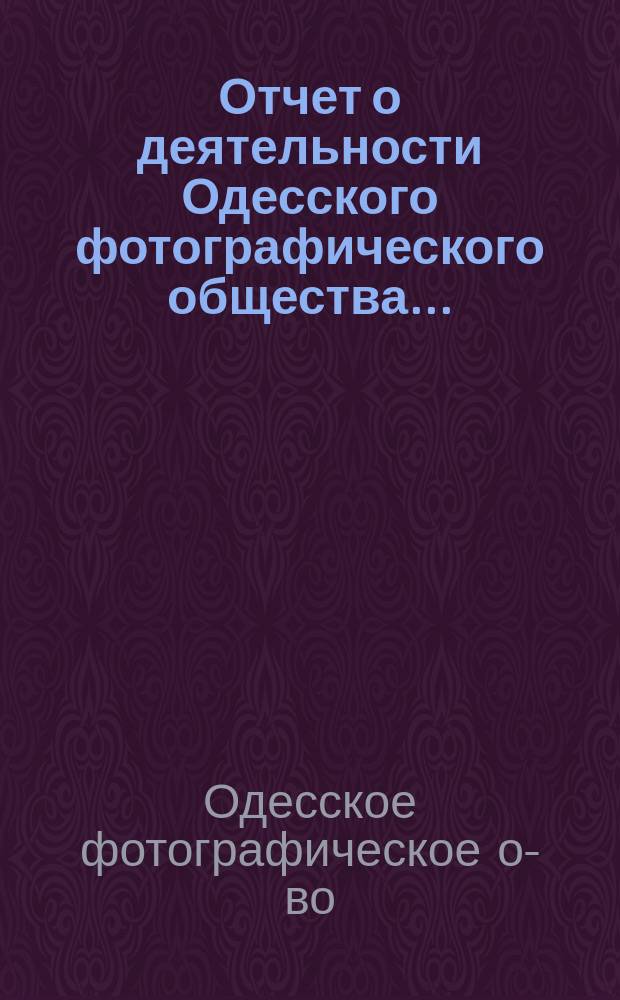 Отчет о деятельности Одесского фотографического общества...

Одесское фотографическое о-во